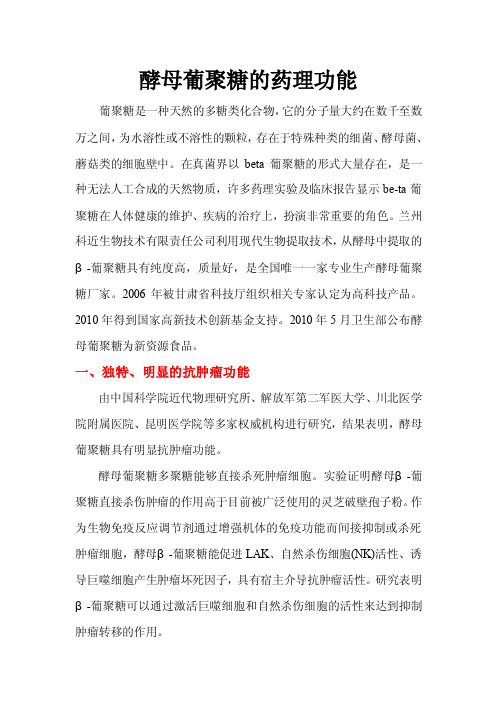 酵母葡聚糖的药理功能

葡聚糖是一种天然的多糖类化合物，它的分子量大约在数千至数万之间，为水溶性或不溶性的颗粒，存在于特殊种类的细菌、酵母菌、蘑菇类的细胞壁中。在真菌界以 beta 葡聚糖的形式大量存在，是一种无法人工合成的天然物质，许多药理实验及临床报告显示 be-ta 葡聚糖在人体健康的维护、疾病的治疗上，扮演非常重要的角色。兰州科近生物技术有限责任公司利用现代生物提取技术，从酵母中提取的β-葡聚糖具有纯度高，质量好，是全国唯一一家专业生产酵母葡聚糖厂家。2006 年被甘肃省科技厅组织相关专家认定为高科技产品。2010 年得到国家高新技术创新基金支持。2010 年 5 月卫生部公布酵母葡聚糖为新资源食品。

一、独特、明显的抗肿瘤功能

由中国科学院近代物理研究所、解放军第二军医大学、川北医学院附属医院、昆明医学院等多家权威机构进行研究，结果表明，酵母葡聚糖具有明显抗肿瘤功能。

酵母葡聚糖多聚糖能够直接杀死肿瘤细胞。实验证明酵母β-葡聚糖直接杀伤肿瘤的作用高于目前被广泛使用的灵芝破壁孢子粉。作为生物免疫反应调节剂通过增强机体的免疫功能而间接抑制或杀死肿瘤细胞，酵母β-葡聚糖能促进 LAK、自然杀伤细胞(NK)活性、诱导巨噬细胞产生肿瘤坏死因子，具有宿主介导抗肿瘤活性。研究表明β-葡聚糖可以通过激活巨噬细胞和自然杀伤细胞的活性来达到抑制肿瘤转移的作用。